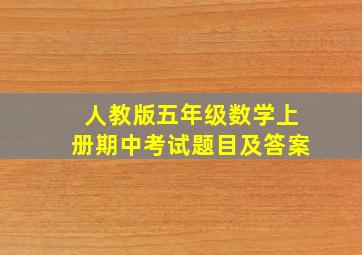 人教版五年级数学上册期中考试题目及答案